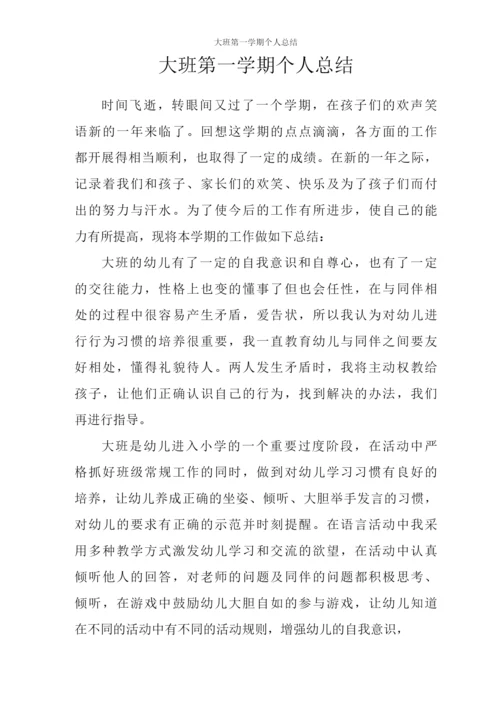 大班第一学期个人总结

大班第一学期个人总结

时间飞逝，转眼间又过了一个学期，在孩子们的欢声笑语新的一年来临了。回想这学期的点点滴滴，各方面的工作都开展得相当顺利，也取得了一定的成绩。在新的一年之际，记录着我们和孩子、家长们的欢笑、快乐及为了孩子们而付出的努力与汗水。为了使今后的工作有所进步，使自己的能力有所提高，现将本学期的工作做如下总结：

大班的幼儿有了一定的自我意识和自尊心，也有了一定的交往能力，性格上也变的懂事了但也会任性，在与同伴相处的过程中很容易产生矛盾，爱告状，所以我认为对幼儿进行行为习惯的培养很重要，我一直教育幼儿与同伴之间要友好相处，懂得礼貌待人。两人发生矛盾时，我将主动权教给孩子，让他们正确认识自己的行为，找到解决的办法，我们再进行指导。

大班是幼儿进入小学的一个重要过度阶段，在活动中严格抓好班级常规工作的同时，做到对幼儿学习习惯有良好的培养，让幼儿养成正确的坐姿、倾听、大胆举手发言的习惯，对幼儿的要求有正确的示范并时刻提醒。在语言活动中我采用多种教学方式激发幼儿学习和交流的欲望，在活动中认真倾听他人的回答，对老师的问题及同伴的问题都积极思考、倾听，在游戏中鼓励幼儿大胆自如的参与游戏，让幼儿知道在不同的活动中有不同的活动规则，增强幼儿的自我意识，